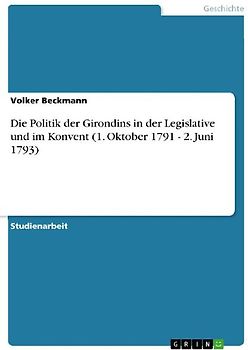 Geschichte

Volker Beckmann

Die Politik der Girondins in der Legislative und im Konvent (1. Oktober 1791 - 2. Juni 1793)

Studienarbeit

GRIN